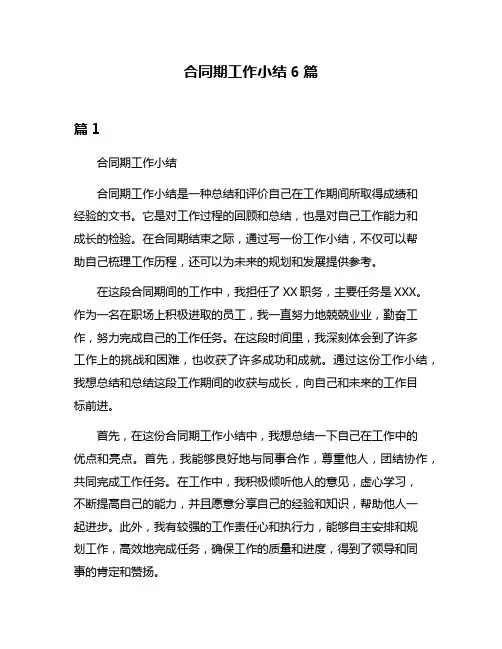 合同期工作小结 6 篇

篇 1

合同期工作小结

合同期工作小结是一种总结和评价自己在工作期间所取得成绩和经验的文书。它是对工作过程的回顾和总结，也是对自己工作能力和成长的检验。在合同期结束之际，通过写一份工作小结，不仅可以帮助自己梳理工作历程，还可以为未来的规划和发展提供参考。

在这段合同期间的工作中，我担任了 XX 职务，主要任务是 XXX。作为一名在职场上积极进取的员工，我一直努力地兢兢业业，勤奋工作，努力完成自己的工作任务。在这段时间里，我深刻体会到了许多工作上的挑战和困难，也收获了许多成功和成就。通过这份工作小结，我想总结和总结这段工作期间的收获与成长，向自己和未来的工作目标前进。

首先，在这份合同期工作小结中，我想总结一下自己在工作中的优点和亮点。首先，我能够良好地与同事合作，尊重他人，团结协作，共同完成工作任务。在工作中，我积极倾听他人的意见，虚心学习，不断提高自己的能力，并且愿意分享自己的经验和知识，帮助他人一起进步。此外，我有较强的工作责任心和执行力，能够自主安排和规划工作，高效地完成任务，确保工作的质量和进度，得到了领导和同事的肯定和赞扬。